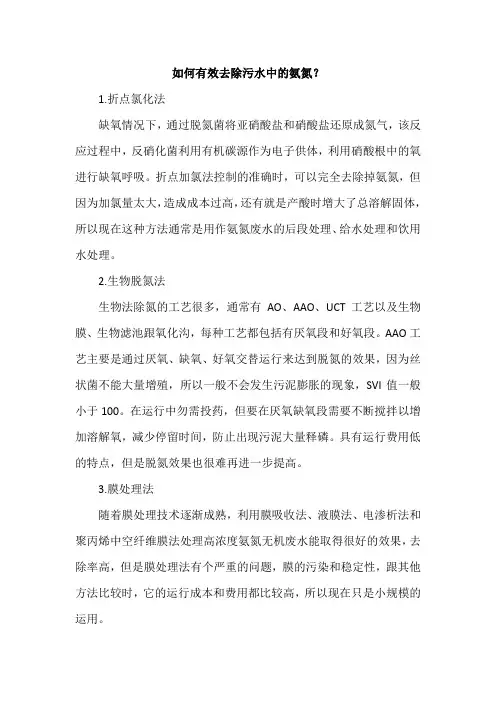 如何有效去除污水中的氨氮？

1.折点氯化法

缺氧情况下，通过脱氮菌将亚硝酸盐和硝酸盐还原成氮气，该反应过程中，反硝化菌利用有机碳源作为电子供体，利用硝酸根中的氧进行缺氧呼吸。折点加氯法控制的准确时，可以完全去除掉氨氮，但因为加氯量太大，造成成本过高，还有就是产酸时增大了总溶解固体，所以现在这种方法通常是用作氨氮废水的后段处理、给水处理和饮用水处理。

2.生物脱氮法

生物法除氮的工艺很多，通常有 AO、AAO、UCT 工艺以及生物膜、生物滤池跟氧化沟，每种工艺都包括有厌氧段和好氧段。AAO 工艺主要是通过厌氧、缺氧、好氧交替运行来达到脱氮的效果，因为丝状菌不能大量增殖，所以一般不会发生污泥膨胀的现象，SVI 值一般小于 100。在运行中勿需投药，但要在厌氧缺氧段需要不断搅拌以增加溶解氧，减少停留时间，防止出现污泥大量释磷。具有运行费用低的特点，但是脱氮效果也很难再进一步提高。

3.膜处理法

随着膜处理技术逐渐成熟，利用膜吸收法、液膜法、电渗析法和聚丙烯中空纤维膜法处理高浓度氨氮无机废水能取得很好的效果，去除率高，但是膜处理法有个严重的问题，膜的污染和稳定性，跟其他方法比较时，它的运行成本和费用都比较高，所以现在只是小规模的运用。